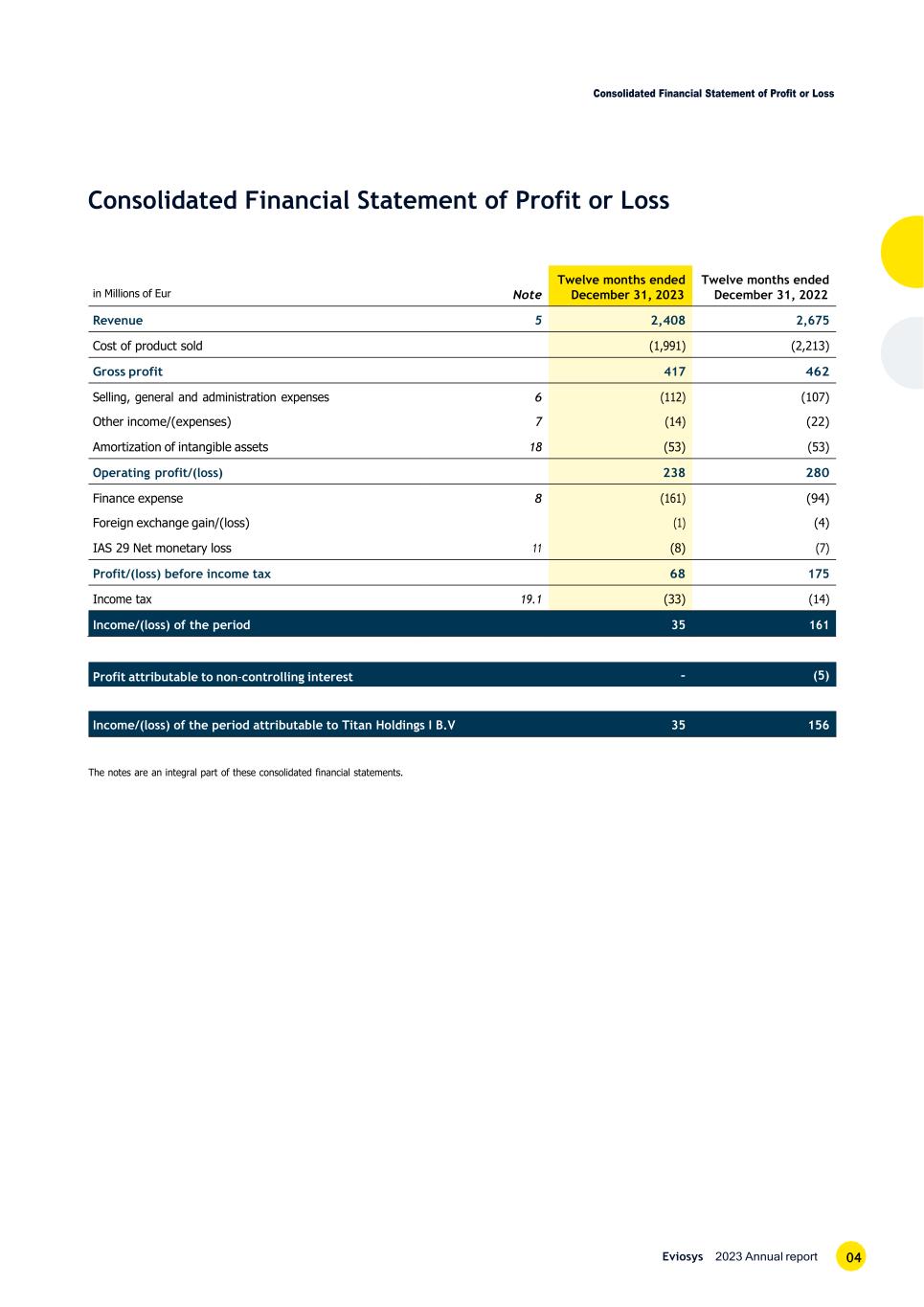 Consolidated Financial Statement of Profit or Loss

Consolidated Financial Statement of Profit or Loss

| in Millions of Eur | Note | Twelve months ended December 31, 2023 | Twelve months ended December 31, 2022 |
|---|---|---|---|
| Revenue | 5 | 2,408 | 2,675 |
| Cost of product sold | | (1,991) | (2,213) |
| Gross profit | | 417 | 462 |
| Selling, general and administration expenses | 6 | (112) | (107) |
| Other income/(expenses) | 7 | (14) | (22) |
| Amortization of intangible assets | 18 | (53) | (53) |
| Operating profit/(loss) | | 238 | 280 |
| Finance expense | 8 | (161) | (94) |
| Foreign exchange gain/(loss) | | (1) | (4) |
| IAS 29 Net monetary loss | 11 | (8) | (7) |
| Profit/(loss) before income tax | | 68 | 175 |
| Income tax | 19.1 | (33) | (14) |
| Income/(loss) of the period | | 35 | 161 |
| Profit attributable to non-controlling interest | | - | (5) |
| Income/(loss) of the period attributable to Titan Holdings I B.V | | 35 | 156 |

The notes are an integral part of these consolidated financial statements.

Eviosys 2023 Annual report 04